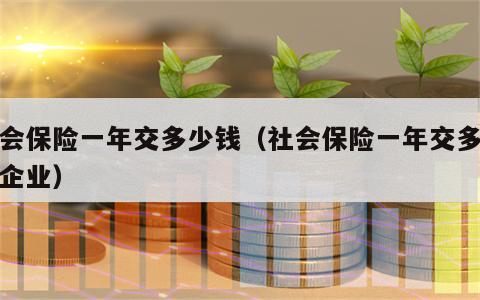 会保险一年交多少钱（社会保险一年交多
企业）